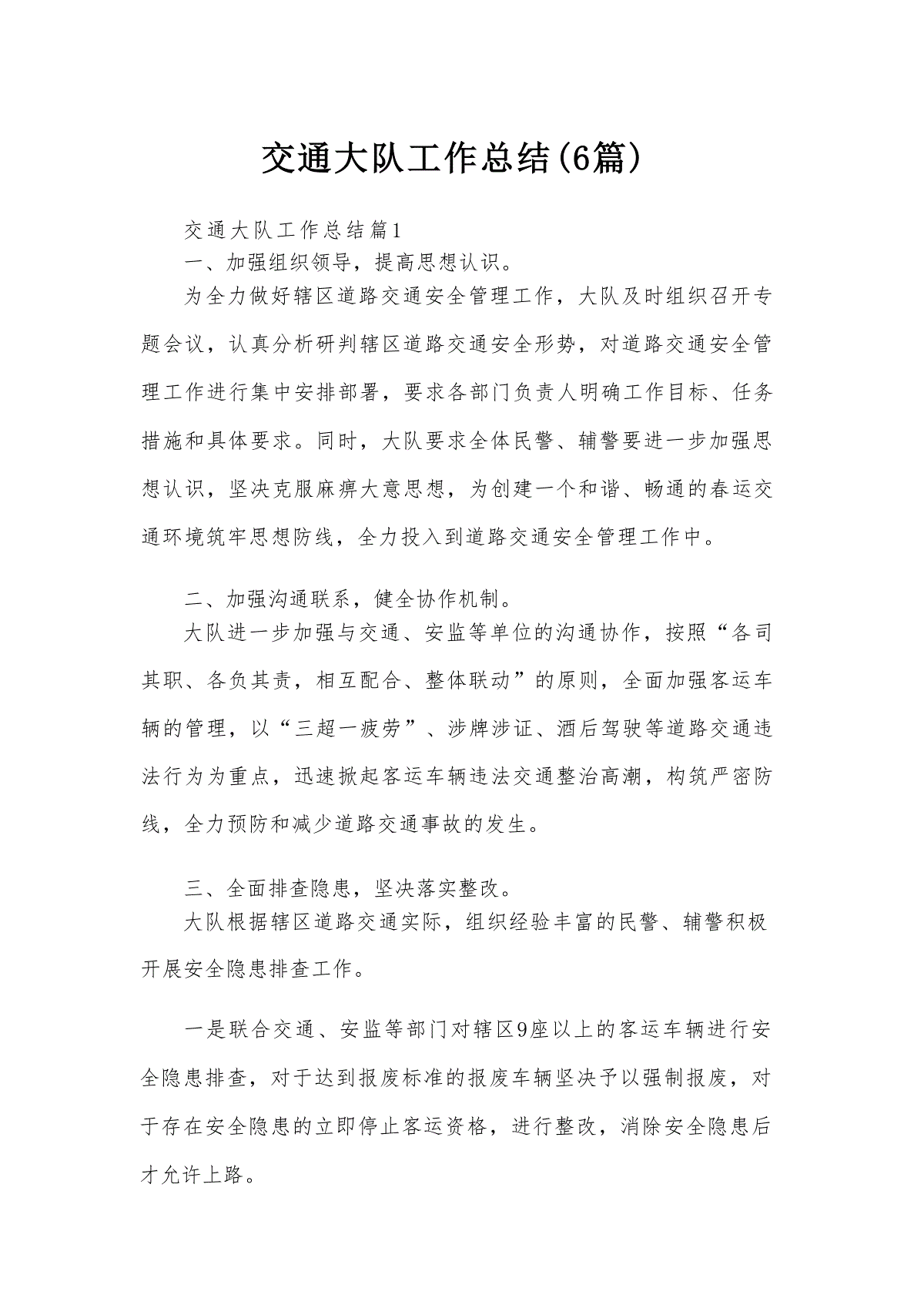 交通大队工作总结(6篇)

交通大队工作总结篇1

一、加强组织领导，提高思想认识。

为全力做好辖区道路交通安全管理工作，大队及时组织召开专题会议，认真分析研判辖区道路交通安全形势，对道路交通安全管理工作进行集中安排部署，要求各部门负责人明确工作目标、任务措施和具体要求。同时，大队要求全体民警、辅警要进一步加强思想认识，坚决克服麻痹大意思想，为创建一个和谐、畅通的春运交通环境筑牢思想防线，全力投入到道路交通安全管理工作中。

二、加强沟通联系，健全协作机制。

大队进一步加强与交通、安监等单位的沟通协作，按照“各司其职、各负其责，相互配合、整体联动”的原则，全面加强客运车辆的管理，以“三超一疲劳”、涉牌涉证、酒后驾驶等道路交通违法行为为重点，迅速掀起客运车辆违法交通整治高潮，构筑严密防线，全力预防和减少道路交通事故的发生。

三、全面排查隐患，坚决落实整改。

大队根据辖区道路交通实际，组织经验丰富的民警、辅警积极开展安全隐患排查工作。

一是联合交通、安监等部门对辖区9座以上的客运车辆进行安全隐患排查，对于达到报废标准的报废车辆坚决予以强制报废，对于存在安全隐患的立即停止客运资格，进行整改，消除安全隐患后才允许上路。